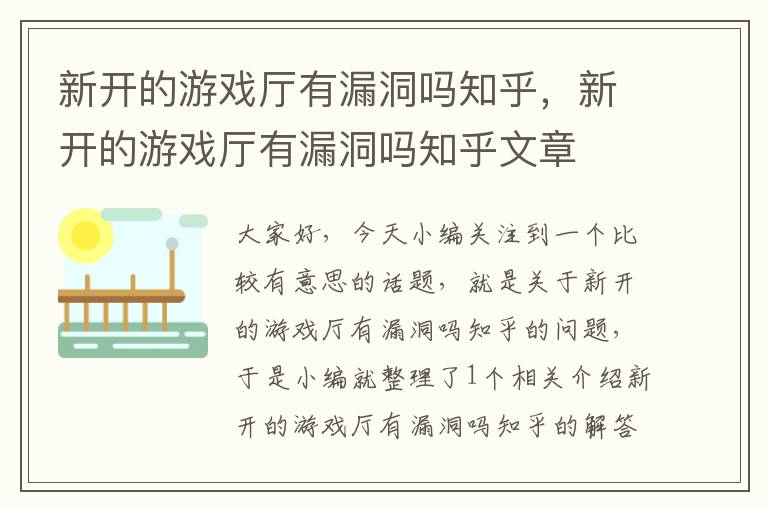 新开的游戏厅有漏洞吗知乎，新开的游戏厅有漏洞吗知乎文章

大家好，今天小编关注到一个比较有意思的话题，就是关于新开的游戏厅有漏洞吗知乎的问题，于是小编就整理了1个相关介绍新开的游戏厅有漏洞吗知乎的解答